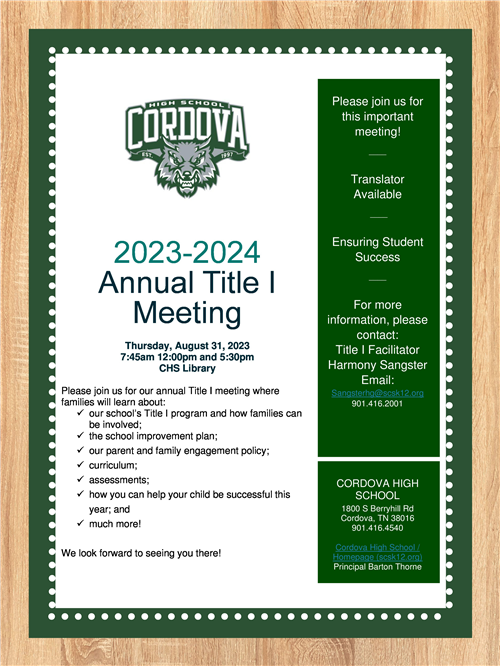 HIGH SCHOOL
CORDOVA
EST. 1997

2023-2024
Annual Title I Meeting

Thursday, August 31, 2023
7:45am 12:00pm and 5:30pm
CHS Library

Please join us for our annual Title I meeting where families will learn about:
✓ our school's Title I program and how families can be involved;
✓ the school improvement plan;
✓ our parent and family engagement policy;
✓ curriculum;
✓ assessments;
✓ how you can help your child be successful this year; and
✓ much more!

We look forward to seeing you there!

Please join us for this important meeting!

Translator Available

Ensuring Student Success

For more information, please contact:
Title I Facilitator
Harmony Sangster
Email:
Sangsterhg@scsk12.org
901.416.2001

CORDOVA HIGH SCHOOL
1800 S Berryhill Rd
Cordova, TN 38016
901.416.4540

Cordova High School / Homepage (scsk12.org)
Principal Barton Thorne